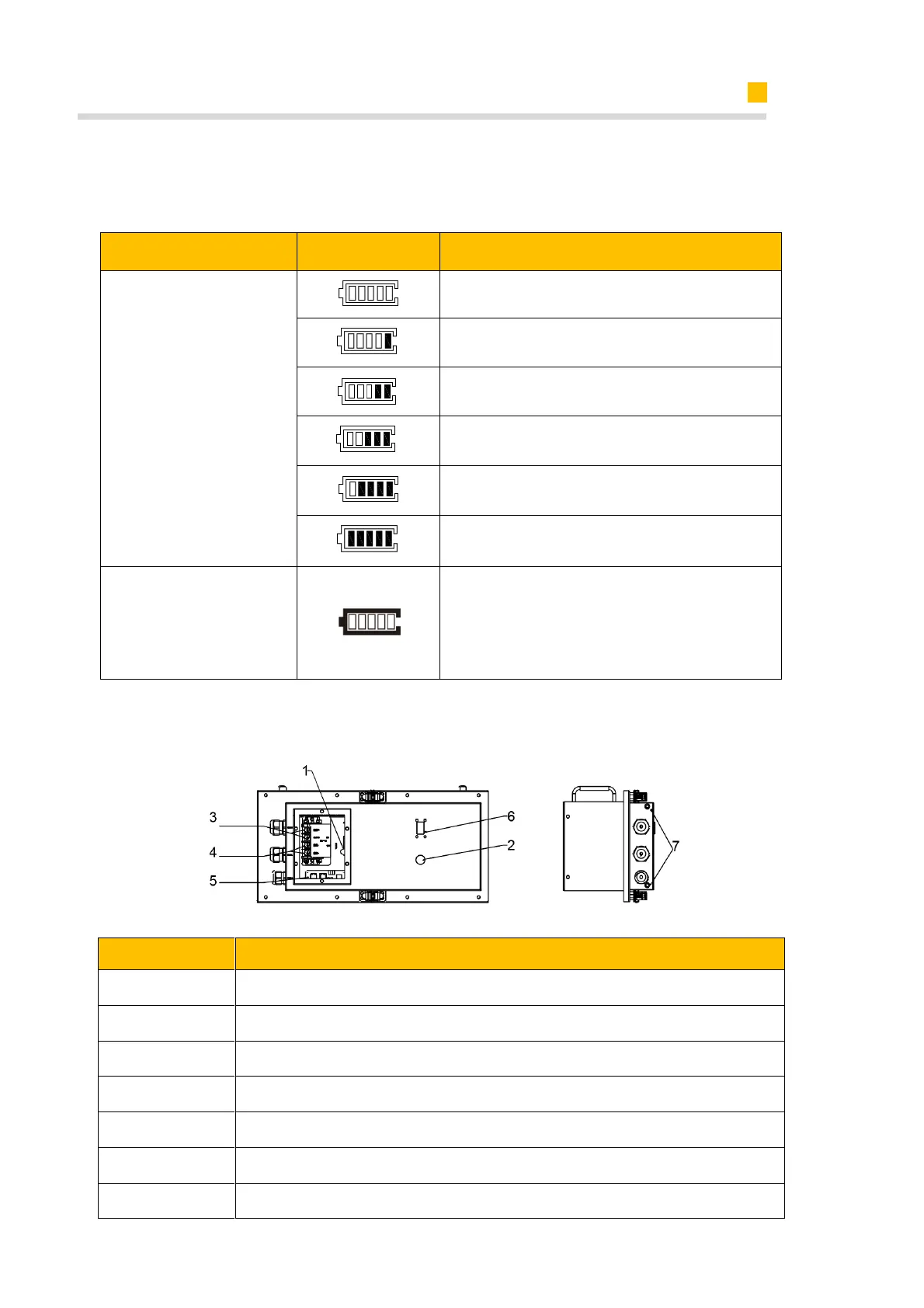 1

3

4

5

6

2

7